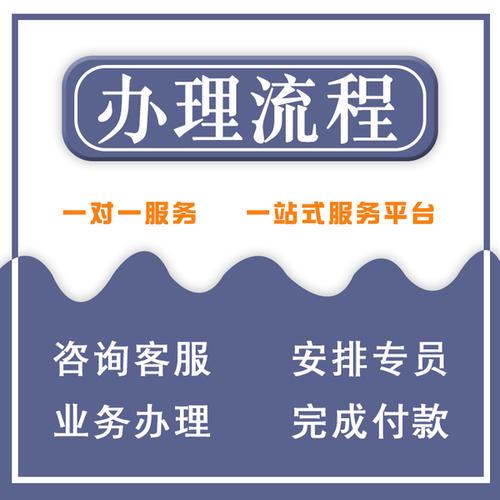 办理流程

一对一服务　一站式服务平台

咨询客服　安排专员

业务办理　完成付款